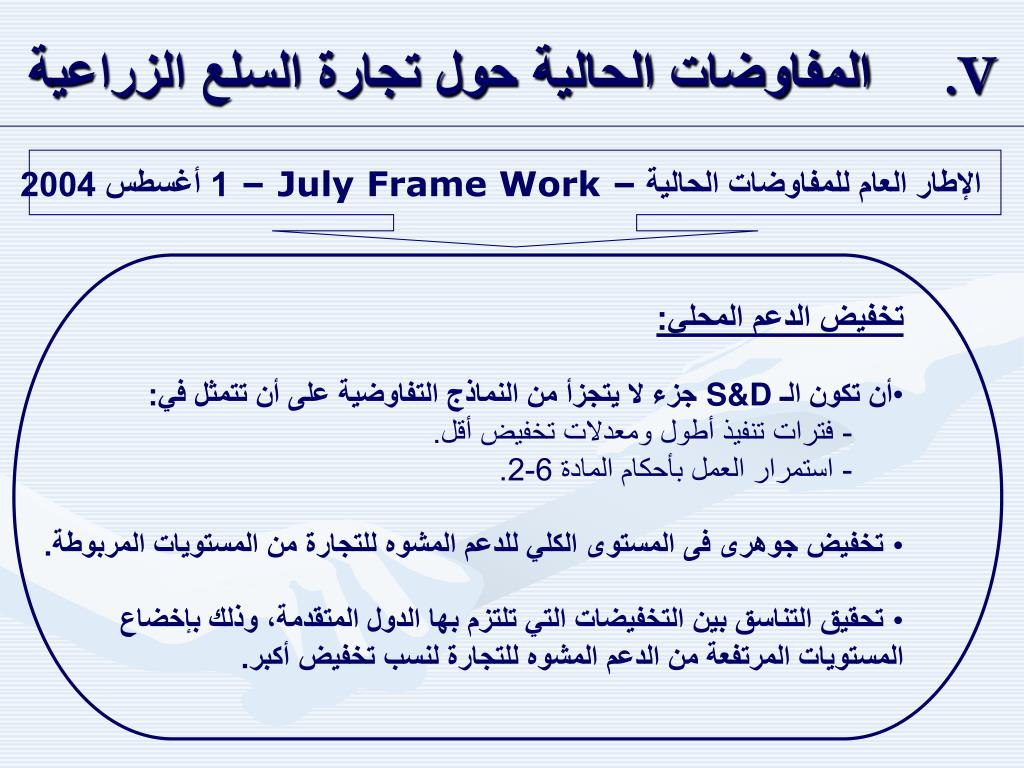 V. المفاوضات الحالية حول تجارة السلع الزراعية

الإطار العام للمفاوضات الحالية – July Frame Work – 1 أغسطس 2004

تخفيض الدعم المحلى:

•أن تكون الـ S&D جزء لا يتجزأ من النماذج التفاوضية على أن تتمثل في:
- فترات تنفيذ أطول ومعدلات تخفيض أقل.
- استمرار العمل بأحكام المادة 6-2.

• تخفيض جوهرى فى المستوى الكلي للدعم المشوه للتجارة من المستويات المربوطة.

• تحقيق التناسق بين التخفيضات التي تلتزم بها الدول المتقدمة، وذلك بإخضاع المستويات المرتفعة من الدعم المشوه للتجارة لنسب تخفيض أكبر.